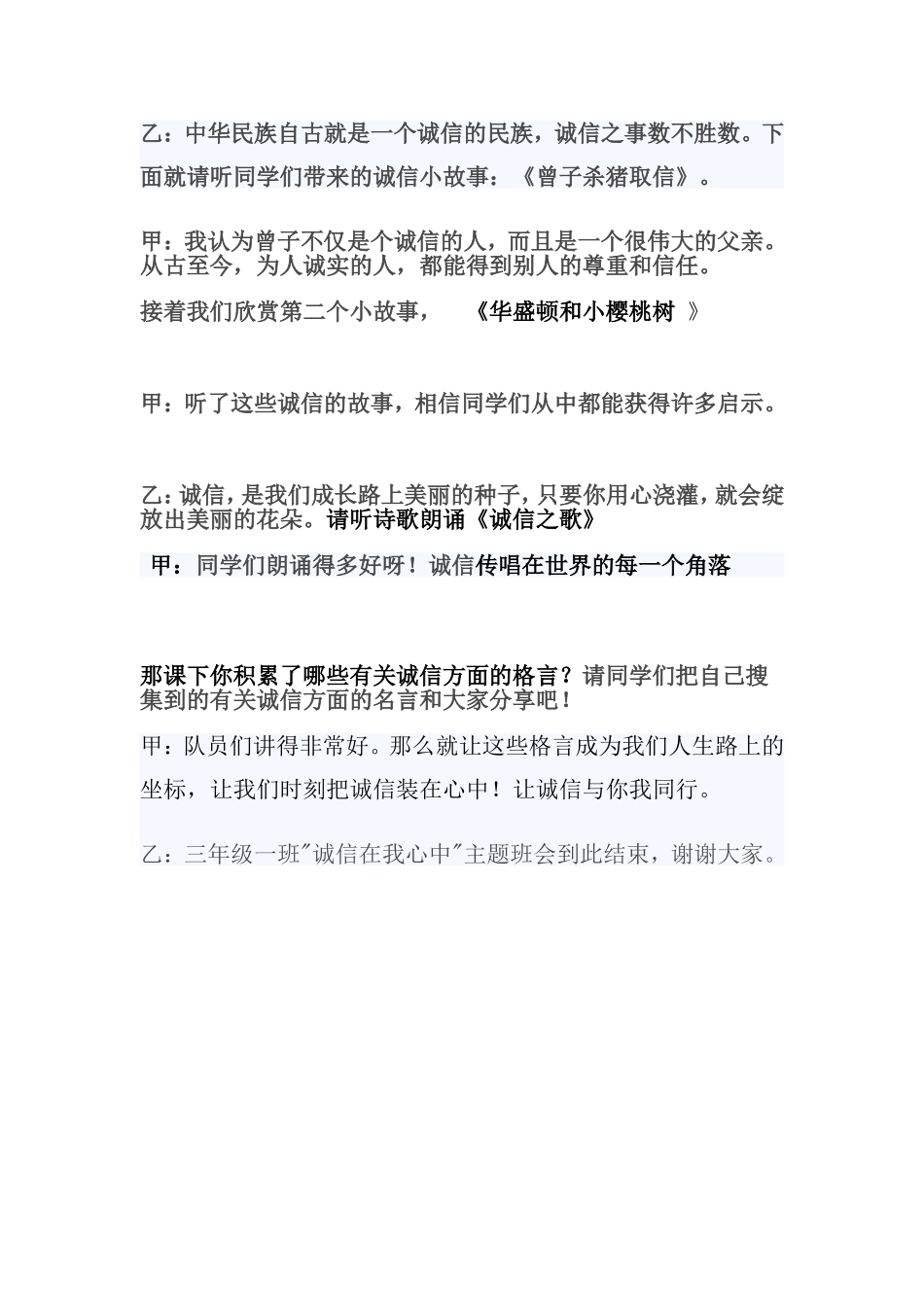 乙：中华民族自古就是一个诚信的民族，诚信之事数不胜数。下面就请听同学们带来的诚信小故事：《曾子杀猪取信》。

甲：我认为曾子不仅是个诚信的人，而且是一个很伟大的父亲。从古至今，为人诚实的人，都能得到别人的尊重和信任。

接着我们欣赏第二个小故事，　《华盛顿和小樱桃树 》

甲：听了这些诚信的故事，相信同学们从中都能获得许多启示。

乙：诚信，是我们成长路上美丽的种子，只要你用心浇灌，就会绽放出美丽的花朵。请听诗歌朗诵《诚信之歌》

甲：同学们朗诵得多好呀！诚信传唱在世界的每一个角落

那课下你积累了哪些有关诚信方面的格言？请同学们把自己搜集到的有关诚信方面的名言和大家分享吧！

甲：队员们讲得非常好。那么就让这些格言成为我们人生路上的坐标，让我们时刻把诚信装在心中！让诚信与你我同行。

乙：三年级一班"诚信在我心中"主题班会到此结束，谢谢大家。